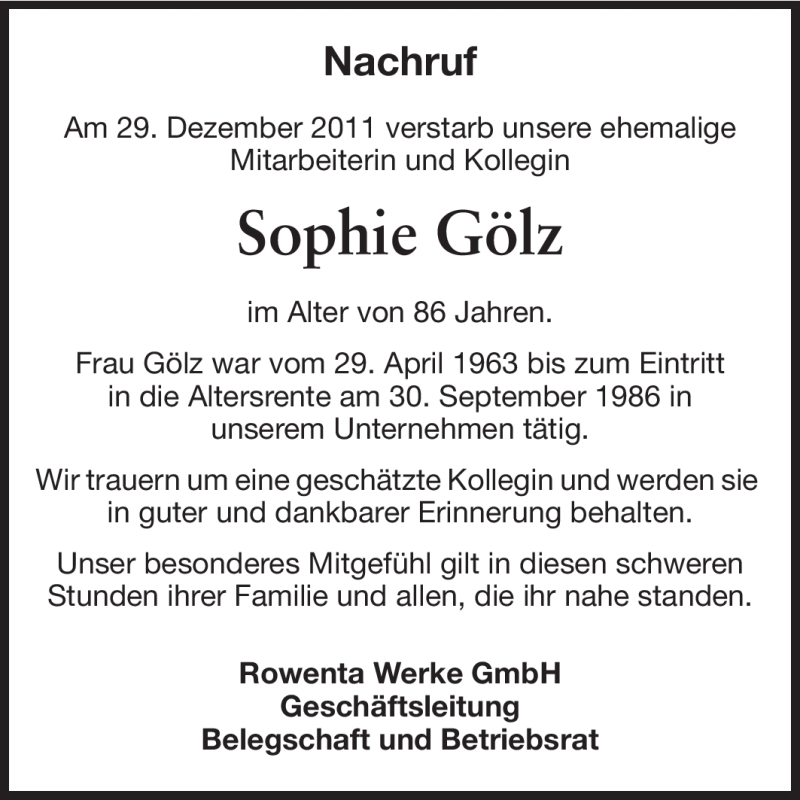 Nachruf

Am 29. Dezember 2011 verstarb unsere ehemalige Mitarbeiterin und Kollegin

Sophie Gölz

im Alter von 86 Jahren.

Frau Gölz war vom 29. April 1963 bis zum Eintritt in die Altersrente am 30. September 1986 in unserem Unternehmen tätig.

Wir trauern um eine geschätzte Kollegin und werden sie in guter und dankbarer Erinnerung behalten.

Unser besonderes Mitgefühl gilt in diesen schweren Stunden ihrer Familie und allen, die ihr nahe standen.

Rowenta Werke GmbH
Geschäftsleitung
Belegschaft und Betriebsrat